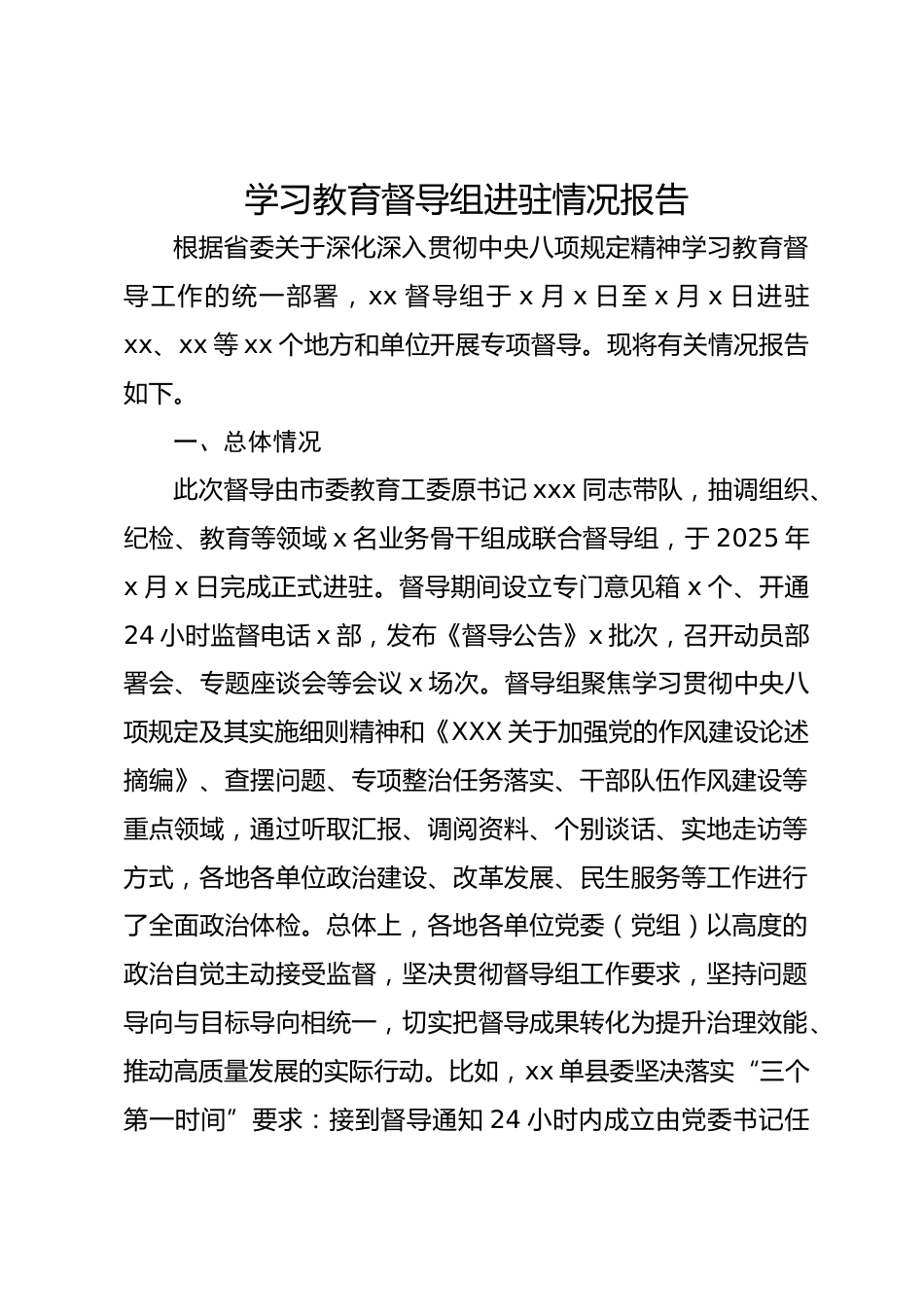 学习教育督导组进驻情况报告

根据省委关于深化深入贯彻中央八项规定精神学习教育督导工作的统一部署，xx 督导组于 x 月 x 日至 x 月 x 日进驻 xx、xx 等 xx 个地方和单位开展专项督导。现将有关情况报告如下。

一、总体情况

此次督导由市委教育工委原书记 xxx 同志带队，抽调组织、纪检、教育等领域 x 名业务骨干组成联合督导组，于 2025 年 x 月 x 日完成正式进驻。督导期间设立专门意见箱 x 个、开通 24 小时监督电话 x 部，发布《督导公告》x 批次，召开动员部署会、专题座谈会等会议 x 场次。督导组聚焦学习贯彻中央八项规定及其实施细则精神和《XXX 关于加强党的作风建设论述摘编》、查摆问题、专项整治任务落实、干部队伍作风建设等重点领域，通过听取汇报、调阅资料、个别谈话、实地走访等方式，各地各单位政治建设、改革发展、民生服务等工作进行了全面政治体检。总体上，各地各单位党委（党组）以高度的政治自觉主动接受监督，坚决贯彻督导组工作要求，坚持问题导向与目标导向相统一，切实把督导成果转化为提升治理效能、推动高质量发展的实际行动。比如，xx 单县委坚决落实“三个第一时间”要求：接到督导通知 24 小时内成立由党委书记任